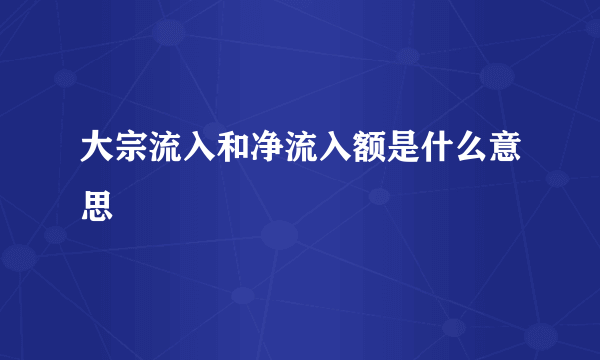 大宗流入和净流入额是什么意思